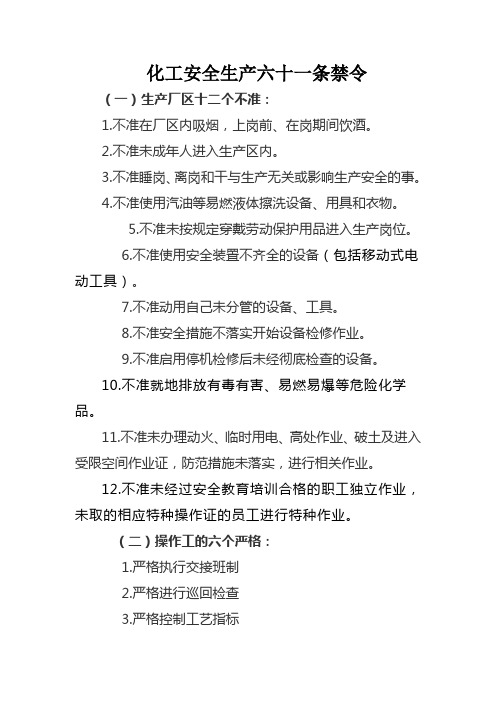 化工安全生产六十一条禁令

（一）生产厂区十二个不准：

1.不准在厂区内吸烟，上岗前、在岗期间饮酒。

2.不准未成年人进入生产区内。

3.不准睡岗、离岗和干与生产无关或影响生产安全的事。

4.不准使用汽油等易燃液体擦洗设备、用具和衣物。

5.不准未按规定穿戴劳动保护用品进入生产岗位。

6.不准使用安全装置不齐全的设备（包括移动式电动工具）。

7.不准动用自己未分管的设备、工具。

8.不准安全措施不落实开始设备检修作业。

9.不准启用停机检修后未经彻底检查的设备。

10.不准就地排放有毒有害、易燃易爆等危险化学品。

11.不准未办理动火、临时用电、高处作业、破土及进入受限空间作业证，防范措施未落实，进行相关作业。

12.不准未经过安全教育培训合格的职工独立作业，未取的相应特种操作证的员工进行特种作业。

（二）操作工的六个严格：

1.严格执行交接班制

2.严格进行巡回检查

3.严格控制工艺指标